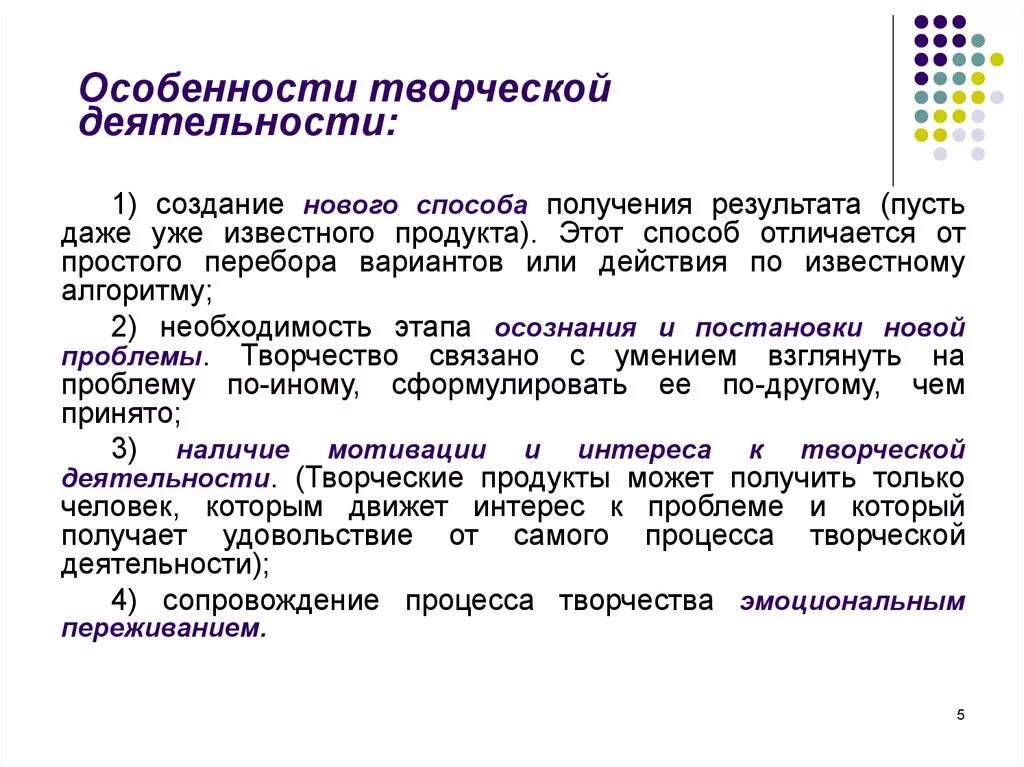 Особенности творческой деятельности:

1) создание нового способа получения результата (пусть даже уже известного продукта). Этот способ отличается от простого перебора вариантов или действия по известному алгоритму;

2) необходимость этапа осознания и постановки новой проблемы. Творчество связано с умением взглянуть на проблему по-иному, сформулировать ее по-другому, чем принято;

3) наличие мотивации и интереса к творческой деятельности. (Творческие продукты может получить только человек, которым движет интерес к проблеме и который получает удовольствие от самого процесса творческой деятельности);

4) сопровождение процесса творчества эмоциональным переживанием.

5